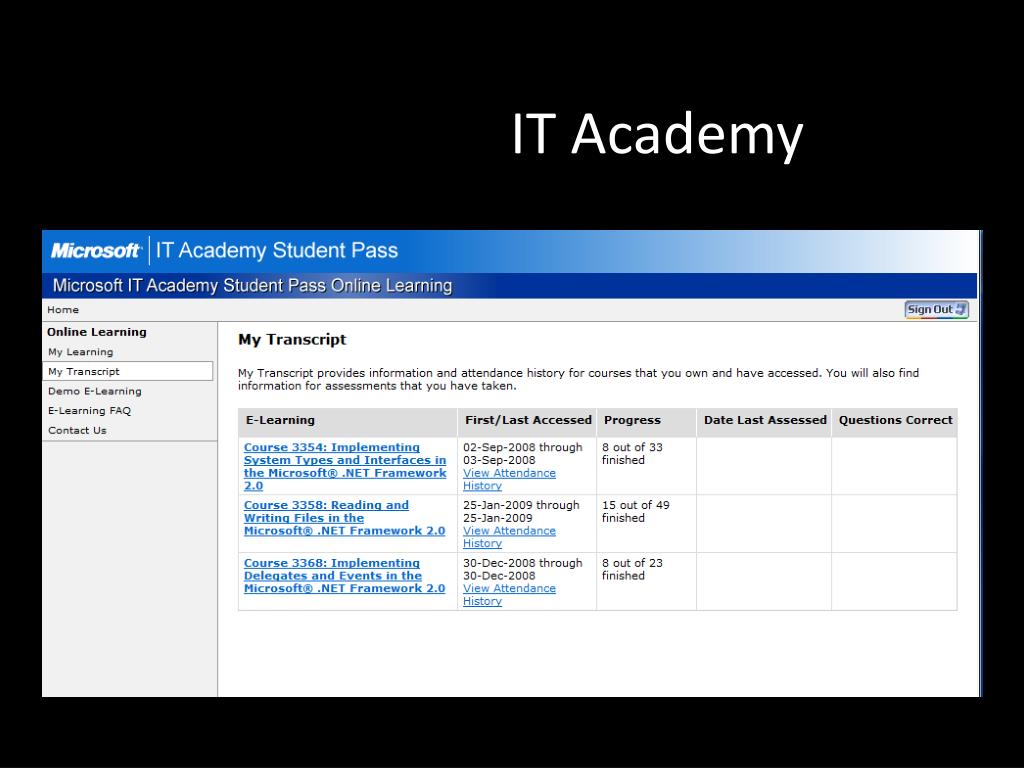 IT Academy

Microsoft | IT Academy Student Pass

Microsoft IT Academy Student Pass Online Learning

Home

Sign Out

Online Learning
My Learning
My Transcript
Demo E-Learning
E-Learning FAQ
Contact Us

My Transcript

My Transcript provides information and attendance history for courses that you own and have accessed. You will also find information for assessments that you have taken.

| E-Learning | First/Last Accessed | Progress | Date Last Assessed | Questions Correct |
|---|---|---|---|---|
| Course 3354: Implementing System Types and Interfaces in the Microsoft® .NET Framework 2.0 | 02-Sep-2008 through 03-Sep-2008 View Attendance History | 8 out of 33 finished | | |
| Course 3358: Reading and Writing Files in the Microsoft® .NET Framework 2.0 | 25-Jan-2009 through 25-Jan-2009 View Attendance History | 15 out of 49 finished | | |
| Course 3368: Implementing Delegates and Events in the Microsoft® .NET Framework 2.0 | 30-Dec-2008 through 30-Dec-2008 View Attendance History | 8 out of 23 finished | | |